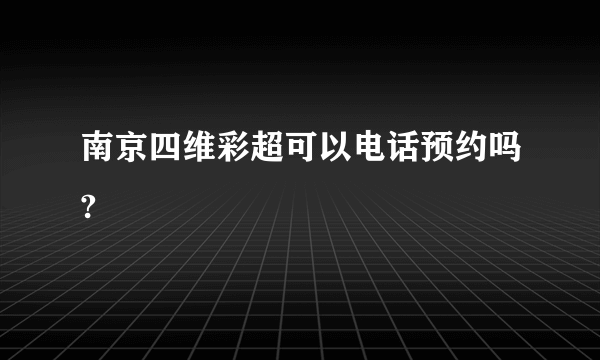 南京四维彩超可以电话预约吗?